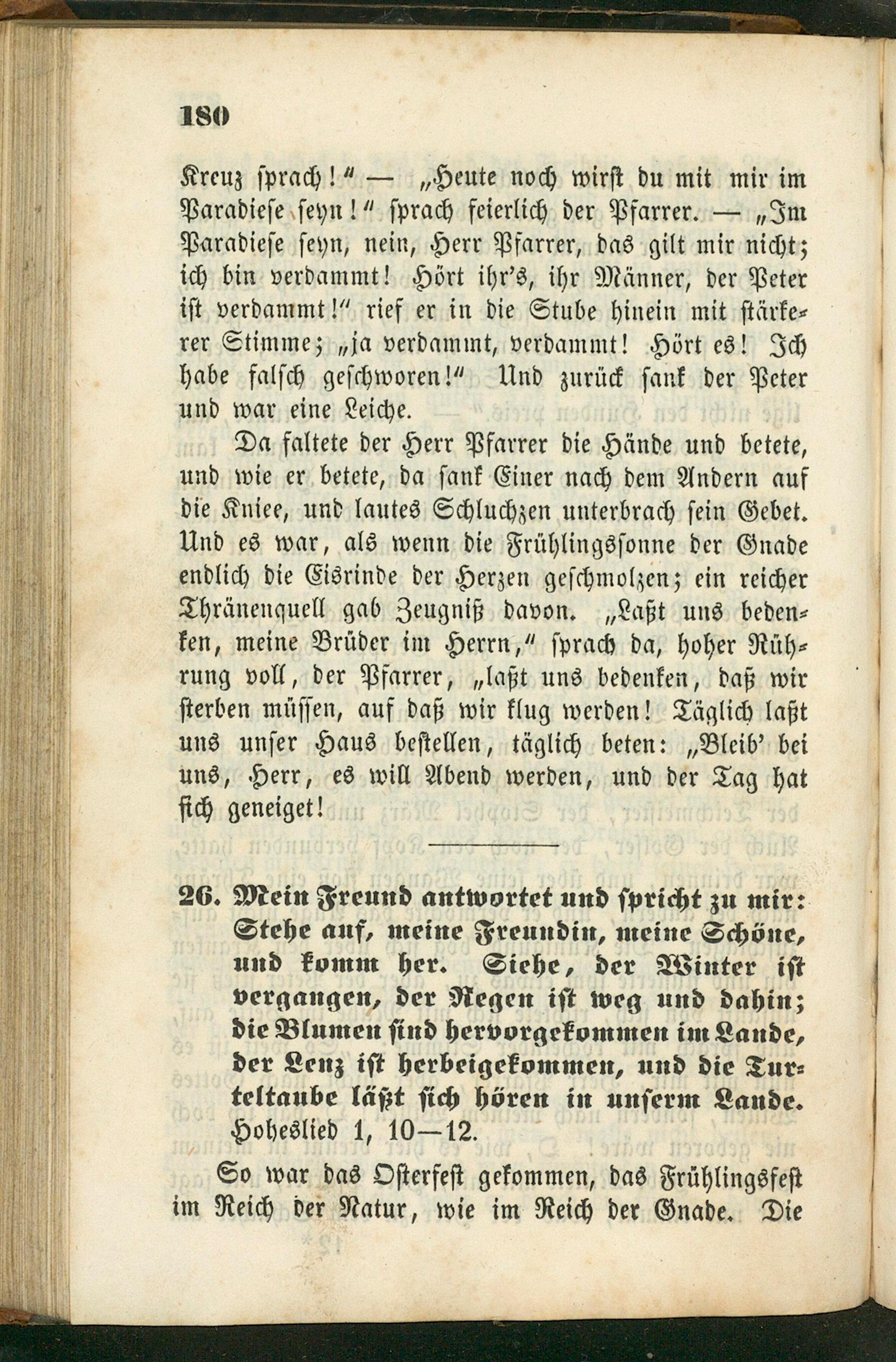 180

Kreuz sprach!" — „Heute noch wirst du mit mir im Paradiese seyn!" sprach feierlich der Pfarrer. — „Im Paradiese seyn, nein, Herr Pfarrer, das gilt mir nicht; ich bin verdammt! Hört ihr's, ihr Männer, der Peter ist verdammt!" rief er in die Stube hinein mit stärkerer Stimme; „ja verdammt, verdammt! Hört es! Ich habe falsch geschworen!" Und zurück sank der Peter und war eine Leiche.

Da faltete der Herr Pfarrer die Hände und betete, und wie er betete, da sank Einer nach dem Andern auf die Kniee, und lautes Schluchzen unterbrach sein Gebet. Und es war, als wenn die Frühlingssonne der Gnade endlich die Eisrinde der Herzen geschmolzen; ein reicher Thränenquell gab Zeugniß davon. „Laßt uns bedenken, meine Brüder im Herrn," sprach da, hoher Rührung voll, der Pfarrer, „laßt uns bedenken, daß wir sterben müssen, auf daß wir klug werden! Täglich laßt uns unser Haus bestellen, täglich beten: „Bleib' bei uns, Herr, es will Abend werden, und der Tag hat sich geneiget!

26. Mein Freund antwortet und spricht zu mir: Stehe auf, meine Freundin, meine Schöne, und komm her. Siehe, der Winter ist vergangen, der Regen ist weg und dahin; die Blumen sind hervorgekommen im Lande, der Lenz ist herbeigekommen, und die Turteltaube läßt sich hören in unserm Lande. Hoheslied 1, 10—12.

So war das Osterfest gekommen, das Frühlingsfest im Reich der Natur, wie im Reich der Gnade. Die